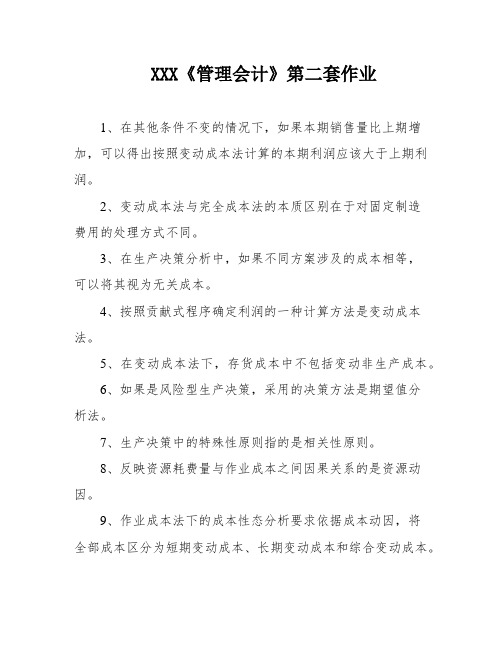 XXX《管理会计》第二套作业

1、在其他条件不变的情况下，如果本期销售量比上期增加，可以得出按照变动成本法计算的本期利润应该大于上期利润。

2、变动成本法与完全成本法的本质区别在于对固定制造费用的处理方式不同。

3、在生产决策分析中，如果不同方案涉及的成本相等，可以将其视为无关成本。

4、按照贡献式程序确定利润的一种计算方法是变动成本法。

5、在变动成本法下，存货成本中不包括变动非生产成本。

6、如果是风险型生产决策，采用的决策方法是期望值分析法。

7、生产决策中的特殊性原则指的是相关性原则。

8、反映资源耗费量与作业成本之间因果关系的是资源动因。

9、作业成本法下的成本性态分析要求依据成本动因，将全部成本区分为短期变动成本、长期变动成本和综合变动成本。